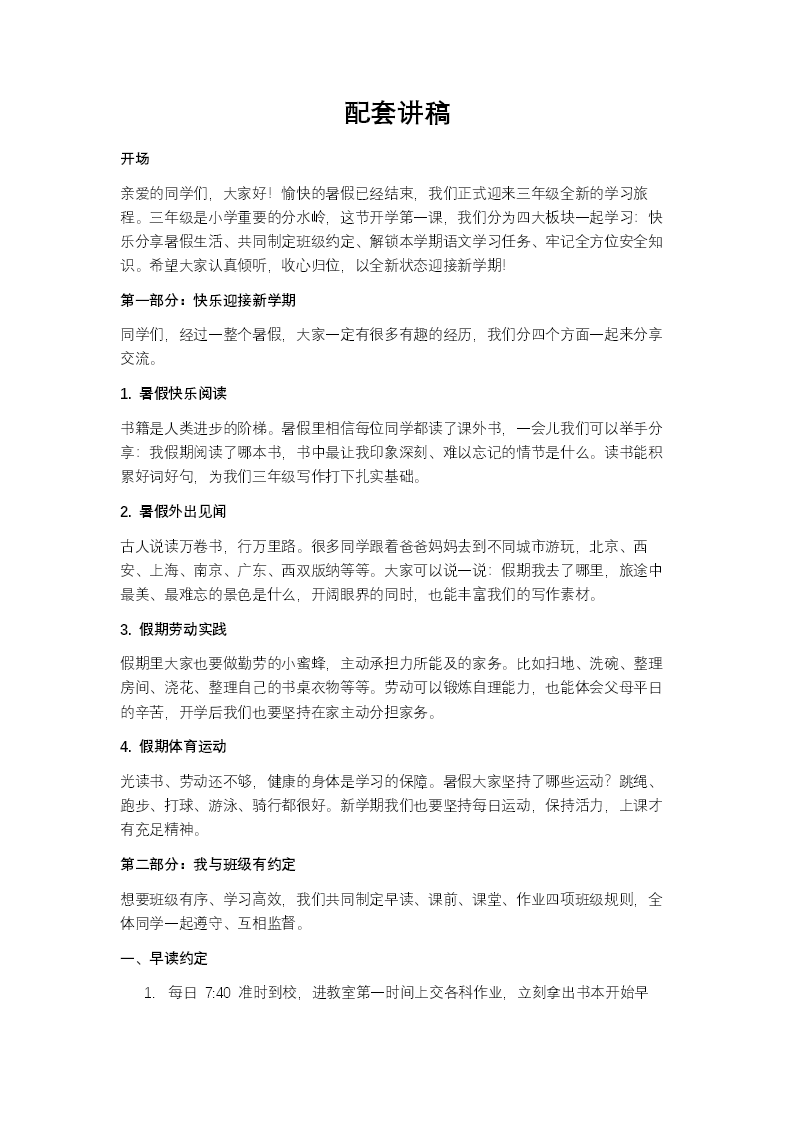 配套讲稿

开场

亲爱的同学们，大家好！愉快的暑假已经结束，我们正式迎来三年级全新的学习旅程。三年级是小学重要的分水岭，这节开学第一课，我们分为四大板块一起学习：快乐分享暑假生活、共同制定班级约定、解锁本学期语文学习任务、牢记全方位安全知识。希望大家认真倾听，收心归位，以全新状态迎接新学期!

第一部分：快乐迎接新学期

同学们，经过一整个暑假，大家一定有很多有趣的经历，我们分四个方面一起来分享交流。

1. 暑假快乐阅读

书籍是人类进步的阶梯。暑假里相信每位同学都读了课外书，一会儿我们可以举手分享：我假期阅读了哪本书，书中最让我印象深刻、难以忘记的情节是什么。读书能积累好词好句，为我们三年级写作打下扎实基础。

2. 暑假外出见闻

古人说读万卷书，行万里路。很多同学跟着爸爸妈妈去到不同城市游玩，北京、西安、上海、南京、广东、西双版纳等等。大家可以说一说：假期我去了哪里，旅途中最美、最难忘的景色是什么，开阔眼界的同时，也能丰富我们的写作素材。

3. 假期劳动实践

假期里大家也要做勤劳的小蜜蜂，主动承担力所能及的家务。比如扫地、洗碗、整理房间、浇花、整理自己的书桌衣物等等。劳动可以锻炼自理能力，也能体会父母平日的辛苦，开学后我们也要坚持在家主动分担家务。

4. 假期体育运动

光读书、劳动还不够，健康的身体是学习的保障。暑假大家坚持了哪些运动？跳绳、跑步、打球、游泳、骑行都很好。新学期我们也要坚持每日运动，保持活力，上课才有充足精神。

第二部分：我与班级有约定

想要班级有序、学习高效，我们共同制定早读、课前、课堂、作业四项班级规则，全体同学一起遵守、互相监督。

一、早读约定

1. 每日 7:40 准时到校，进教室第一时间上交各科作业，立刻拿出书本开始早